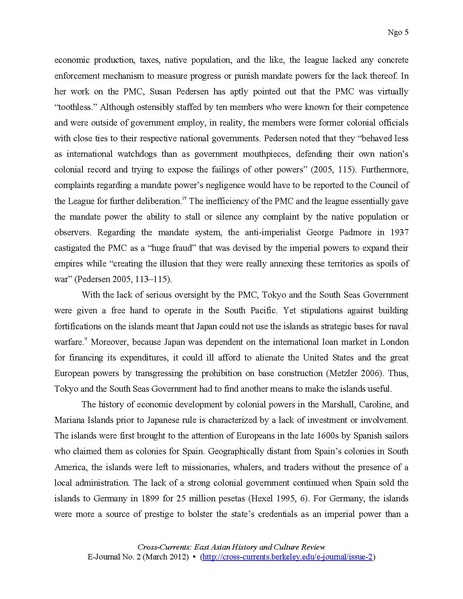 Ngo 5

economic production, taxes, native population, and the like, the league lacked any concrete enforcement mechanism to measure progress or punish mandate powers for the lack thereof. In her work on the PMC, Susan Pedersen has aptly pointed out that the PMC was virtually "toothless." Although ostensibly staffed by ten members who were known for their competence and were outside of government employ, in reality, the members were former colonial officials with close ties to their respective national governments. Pedersen noted that they "behaved less as international watchdogs than as government mouthpieces, defending their own nation's colonial record and trying to expose the failings of other powers" (2005, 115). Furthermore, complaints regarding a mandate power's negligence would have to be reported to the Council of the League for further deliberation.$^{iv}$ The inefficiency of the PMC and the league essentially gave the mandate power the ability to stall or silence any complaint by the native population or observers. Regarding the mandate system, the anti-imperialist George Padmore in 1937 castigated the PMC as a "huge fraud" that was devised by the imperial powers to expand their empires while "creating the illusion that they were really annexing these territories as spoils of war" (Pedersen 2005, 113–115).

With the lack of serious oversight by the PMC, Tokyo and the South Seas Government were given a free hand to operate in the South Pacific. Yet stipulations against building fortifications on the islands meant that Japan could not use the islands as strategic bases for naval warfare.$^{v}$ Moreover, because Japan was dependent on the international loan market in London for financing its expenditures, it could ill afford to alienate the United States and the great European powers by transgressing the prohibition on base construction (Metzler 2006). Thus, Tokyo and the South Seas Government had to find another means to make the islands useful.

The history of economic development by colonial powers in the Marshall, Caroline, and Mariana Islands prior to Japanese rule is characterized by a lack of investment or involvement. The islands were first brought to the attention of Europeans in the late 1600s by Spanish sailors who claimed them as colonies for Spain. Geographically distant from Spain's colonies in South America, the islands were left to missionaries, whalers, and traders without the presence of a local administration. The lack of a strong colonial government continued when Spain sold the islands to Germany in 1899 for 25 million pesetas (Hexel 1995, 6). For Germany, the islands were more a source of prestige to bolster the state's credentials as an imperial power than a

Cross-Currents: East Asian History and Culture Review
E-Journal No. 2 (March 2012) • (http://cross-currents.berkeley.edu/e-journal/issue-2)